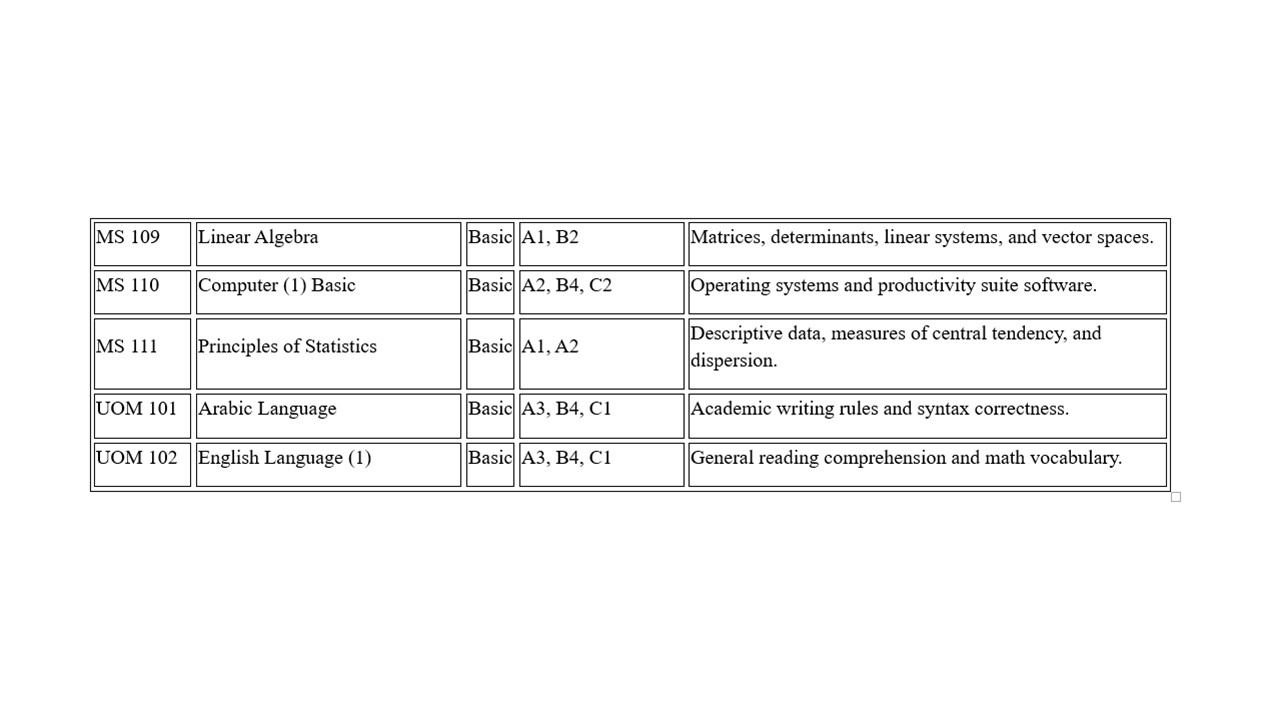 | MS 109 | Linear Algebra | Basic | A1, B2 | Matrices, determinants, linear systems, and vector spaces. |
|---|---|---|---|---|
| MS 110 | Computer (1) Basic | Basic | A2, B4, C2 | Operating systems and productivity suite software. |
| MS 111 | Principles of Statistics | Basic | A1, A2 | Descriptive data, measures of central tendency, and dispersion. |
| UOM 101 | Arabic Language | Basic | A3, B4, C1 | Academic writing rules and syntax correctness. |
| UOM 102 | English Language (1) | Basic | A3, B4, C1 | General reading comprehension and math vocabulary. |